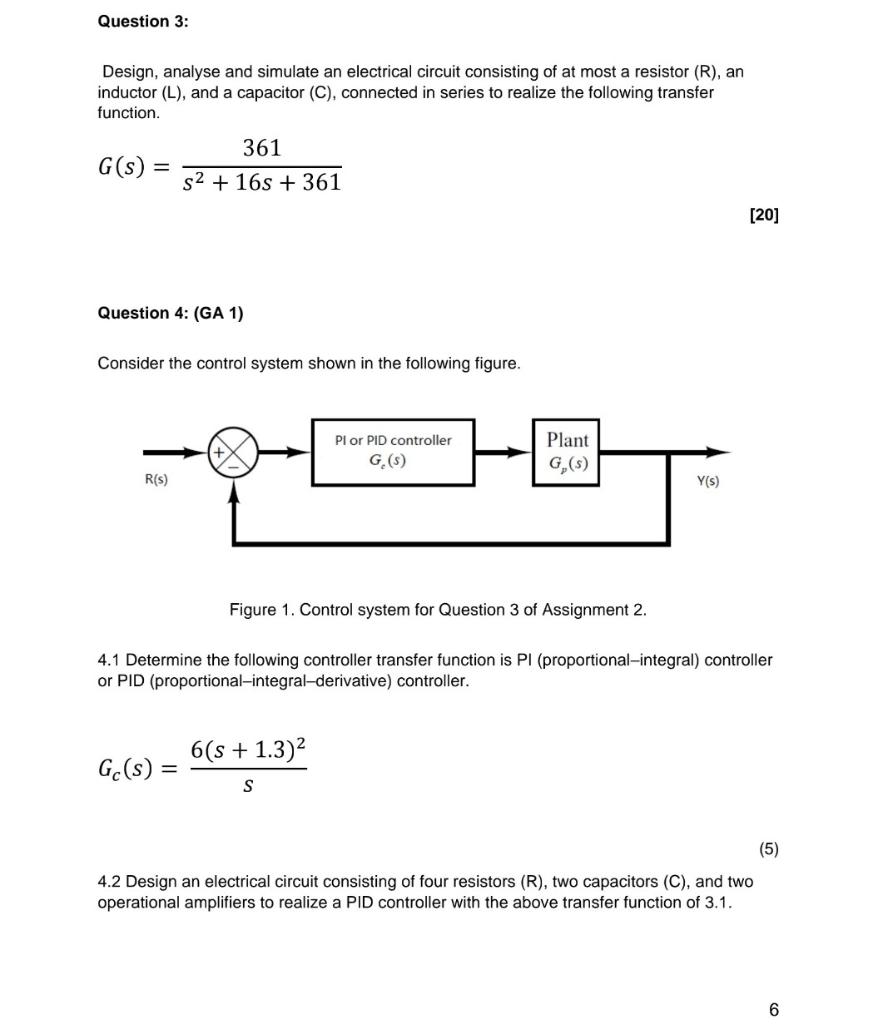 Question 3:

Design, analyse and simulate an electrical circuit consisting of at most a resistor (R), an inductor (L), and a capacitor (C), connected in series to realize the following transfer function.

$G(s) = \frac{361}{s^2 + 16s + 361}$

[20]

Question 4: (GA 1)

Consider the control system shown in the following figure.

R(s) + − PI or PID controller $G_c(s)$ Plant $G_p(s)$ Y(s)

Figure 1. Control system for Question 3 of Assignment 2.

4.1 Determine the following controller transfer function is PI (proportional–integral) controller or PID (proportional–integral–derivative) controller.

$G_c(s) = \frac{6(s + 1.3)^2}{s}$

(5)

4.2 Design an electrical circuit consisting of four resistors (R), two capacitors (C), and two operational amplifiers to realize a PID controller with the above transfer function of 3.1.

6